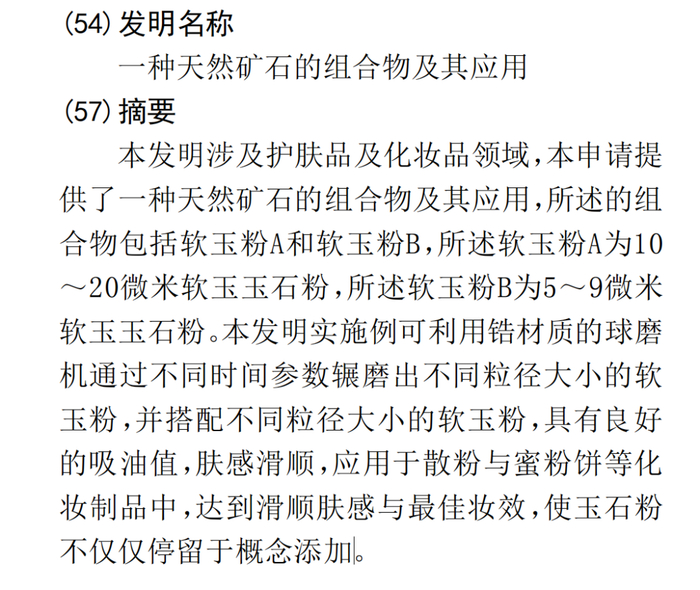 (54) 发明名称

一种天然矿石的组合物及其应用

(57) 摘要

本发明涉及护肤品及化妆品领域，本申请提供了一种天然矿石的组合物及其应用，所述的组合物包括软玉粉A和软玉粉B，所述软玉粉A为10～20微米软玉玉石粉，所述软玉粉B为5～9微米软玉玉石粉。本发明实施例可利用锆材质的球磨机通过不同时间参数辗磨出不同粒径大小的软玉粉，并搭配不同粒径大小的软玉粉，具有良好的吸油值，肤感滑顺，应用于散粉与蜜粉饼等化妆制品中，达到滑顺肤感与最佳妆效，使玉石粉不仅仅停留于概念添加。